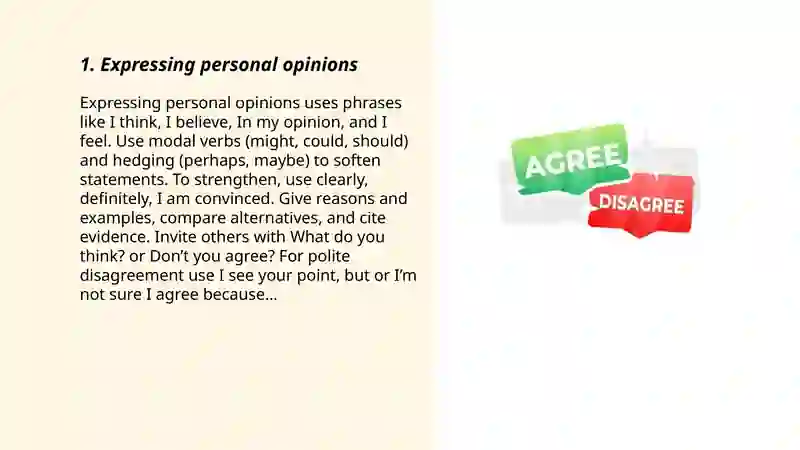 1. Expressing personal opinions

Expressing personal opinions uses phrases like I think, I believe, In my opinion, and I feel. Use modal verbs (might, could, should) and hedging (perhaps, maybe) to soften statements. To strengthen, use clearly, definitely, I am convinced. Give reasons and examples, compare alternatives, and cite evidence. Invite others with What do you think? or Don't you agree? For polite disagreement use I see your point, but or I'm not sure I agree because...

AGREE

DISAGREE